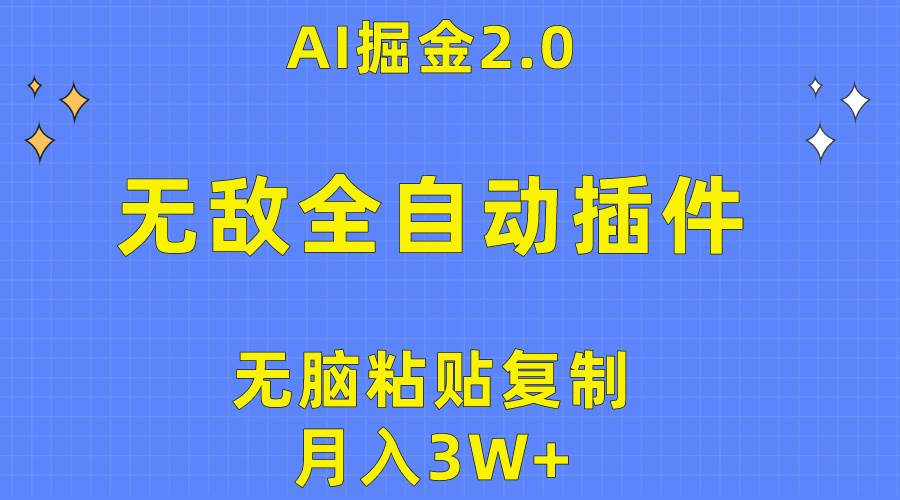 AI掘金2.0

无敌全自动插件

无脑粘贴复制
月入3W+